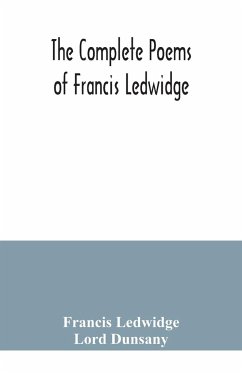 The Complete Poems of Francis Ledwidge

Francis Ledwidge
Lord Dunsany